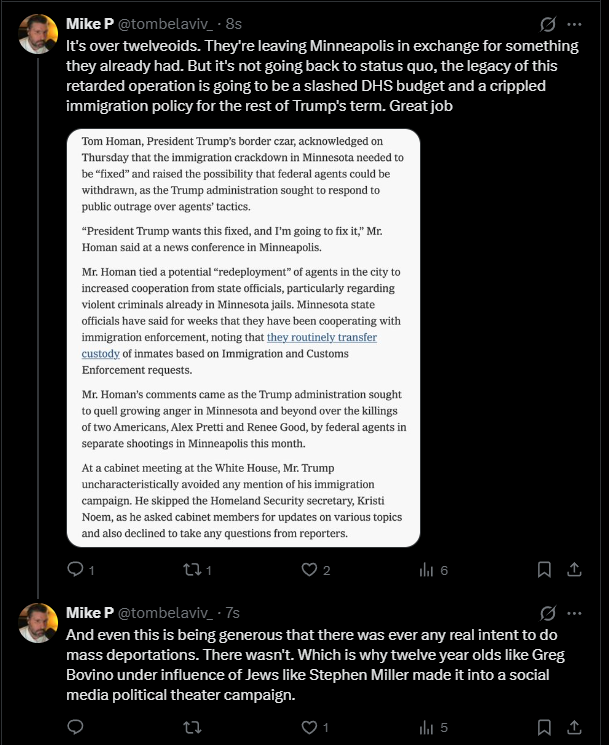 Mike P @tombelaviv_ · 8s

It's over twelveoids. They're leaving Minneapolis in exchange for something they already had. But it's not going back to status quo, the legacy of this retarded operation is going to be a slashed DHS budget and a crippled immigration policy for the rest of Trump's term. Great job

Tom Homan, President Trump's border czar, acknowledged on Thursday that the immigration crackdown in Minnesota needed to be "fixed" and raised the possibility that federal agents could be withdrawn, as the Trump administration sought to respond to public outrage over agents' tactics.

"President Trump wants this fixed, and I'm going to fix it," Mr. Homan said at a news conference in Minneapolis.

Mr. Homan tied a potential "redeployment" of agents in the city to increased cooperation from state officials, particularly regarding violent criminals already in Minnesota jails. Minnesota state officials have said for weeks that they have been cooperating with immigration enforcement, noting that they routinely transfer custody of inmates based on Immigration and Customs Enforcement requests.

Mr. Homan's comments came as the Trump administration sought to quell growing anger in Minnesota and beyond over the killings of two Americans, Alex Pretti and Renee Good, by federal agents in separate shootings in Minneapolis this month.

At a cabinet meeting at the White House, Mr. Trump uncharacteristically avoided any mention of his immigration campaign. He skipped the Homeland Security secretary, Kristi Noem, as he asked cabinet members for updates on various topics and also declined to take any questions from reporters.

1 1 2 6

Mike P @tombelaviv_ · 7s

And even this is being generous that there was ever any real intent to do mass deportations. There wasn't. Which is why twelve year olds like Greg Bovino under influence of Jews like Stephen Miller made it into a social media political theater campaign.

1 5